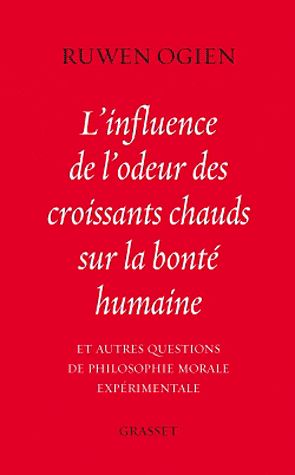 RUWEN OGIEN

L'influence de l'odeur des croissants chauds sur la bonté humaine

ET AUTRES QUESTIONS DE PHILOSOPHIE MORALE EXPÉRIMENTALE

GRASSET